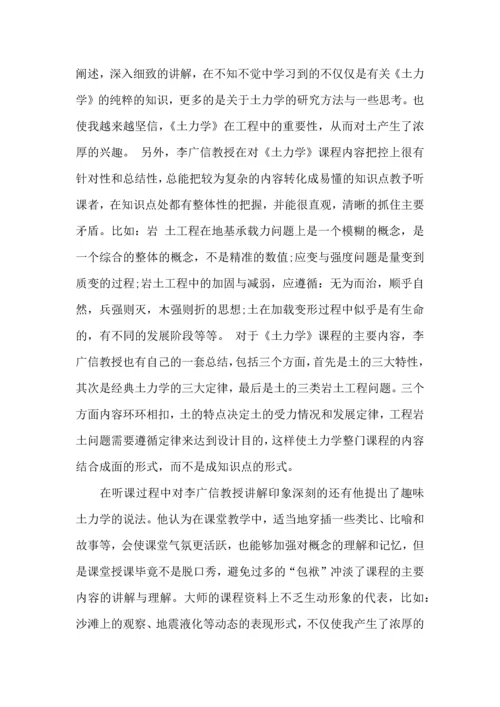 阐述，深入细致的讲解，在不知不觉中学习到的不仅仅是有关《土力学》的纯粹的知识，更多的是关于土力学的研究方法与一些思考。也使我越来越坚信，《土力学》在工程中的重要性，从而对土产生了浓厚的兴趣。 另外，李广信教授在对《土力学》课程内容把控上很有针对性和总结性，总能把较为复杂的内容转化成易懂的知识点教予听课者，在知识点处都有整体性的把握，并能很直观，清晰的抓住主要矛盾。比如：岩 土工程在地基承载力问题上是一个模糊的概念，是一个综合的整体的概念，不是精准的数值;应变与强度问题是量变到质变的过程;岩土工程中的加固与减弱，应遵循：无为而治，顺乎自然，兵强则灭，木强则折的思想;土在加载变形过程中似乎是有生命的，有不同的发展阶段等等。 对于《土力学》课程的主要内容，李广信教授也有自己的一套总结，包括三个方面，首先是土的三大特性，其次是经典土力学的三大定律，最后是土的三类岩土工程问题。三个方面内容环环相扣，土的特点决定土的受力情况和发展定律，工程岩土问题需要遵循定律来达到设计目的，这样使土力学整门课程的内容结合成面的形式，而不是成知识点的形式。

在听课过程中对李广信教授讲解印象深刻的还有他提出了趣味土力学的说法。他认为在课堂教学中，适当地穿插一些类比、比喻和故事等，会使课堂气氛更活跃，也能够加强对概念的理解和记忆，但是课堂授课毕竟不是脱口秀，避免过多的“包袱”冲淡了课程的主要内容的讲解与理解。大师的课程资料上不乏生动形象的代表，比如：沙滩上的观察、地震液化等动态的表现形式，不仅使我产生了浓厚的